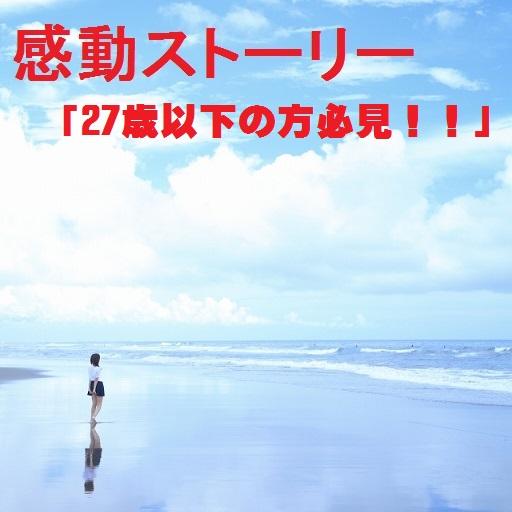 感動ストーリー

「27歳以下の方必見！！」